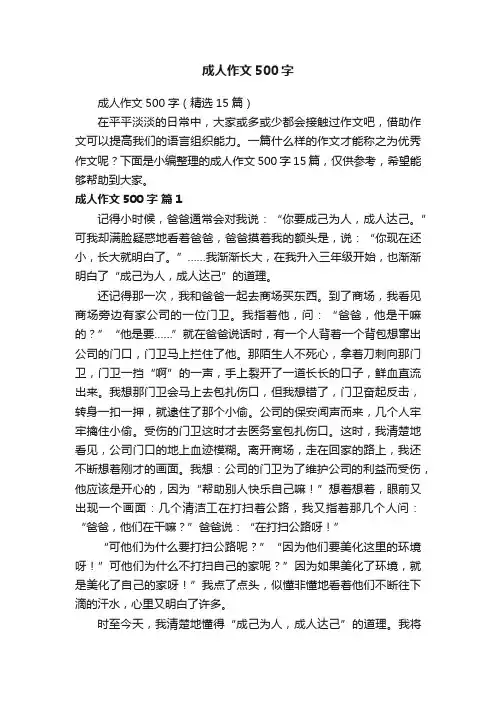 成人作文500字

成人作文500字（精选15篇）

在平平淡淡的日常中，大家或多或少都会接触过作文吧，借助作文可以提高我们的语言组织能力。一篇什么样的作文才能称之为优秀作文呢？下面是小编整理的成人作文500字15篇，仅供参考，希望能够帮助到大家。

成人作文500字 篇1

记得小时候，爸爸通常会对我说：“你要成己为人，成人达己。”可我却满脸疑惑地看着爸爸，爸爸摸着我的额头是，说：“你现在还小，长大就明白了。”……我渐渐长大，在我升入三年级开始，也渐渐明白了“成己为人，成人达己”的道理。

还记得那一次，我和爸爸一起去商场买东西。到了商场，我看见商场旁边有家公司的一位门卫。我指着他，问：“爸爸，他是干嘛的？”“他是要……”就在爸爸说话时，有一个人背着一个背包想窜出公司的门口，门卫马上拦住了他。那陌生人不死心，拿着刀刺向那门卫，门卫一挡“啊”的一声，手上裂开了一道长长的口子，鲜血直流出来。我想那门卫会马上去包扎伤口，但我想错了，门卫奋起反击，转身一扣一押，就逮住了那个小偷。公司的保安闻声而来，几个人牢牢擒住小偷。受伤的门卫这时才去医务室包扎伤口。这时，我清楚地看见，公司门口的地上血迹模糊。离开商场，走在回家的路上，我还不断想着刚才的画面。我想：公司的门卫为了维护公司的利益而受伤，他应该是开心的，因为“帮助别人快乐自己嘛！”想着想着，眼前又出现一个画面：几个清洁工在打扫着公路，我又指着那几个人问：“爸爸，他们在干嘛？”爸爸说：“在打扫公路呀！”

“可他们为什么要打扫公路呢？”“因为他们要美化这里的环境呀！”可他们为什么不打扫自己的家呢？”因为如果美化了环境，就是美化了自己的家呀！”我点了点头，似懂非懂地看着他们不断往下滴的汗水，心里又明白了许多。

时至今天，我清楚地懂得“成己为人，成人达己”的道理。我将